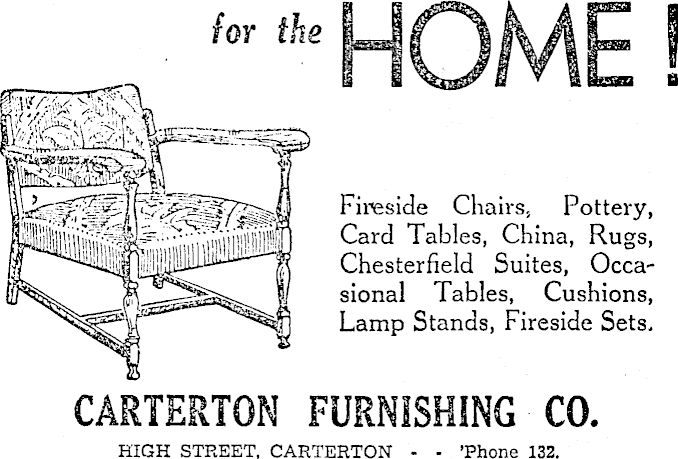 for the HOME!

Fireside Chairs, Pottery, Card Tables, China, Rugs, Chesterfield Suites, Occasional Tables, Cushions, Lamp Stands, Fireside Sets.

CARTERTON FURNISHING CO.

HIGH STREET, CARTERTON - - 'Phone 132.